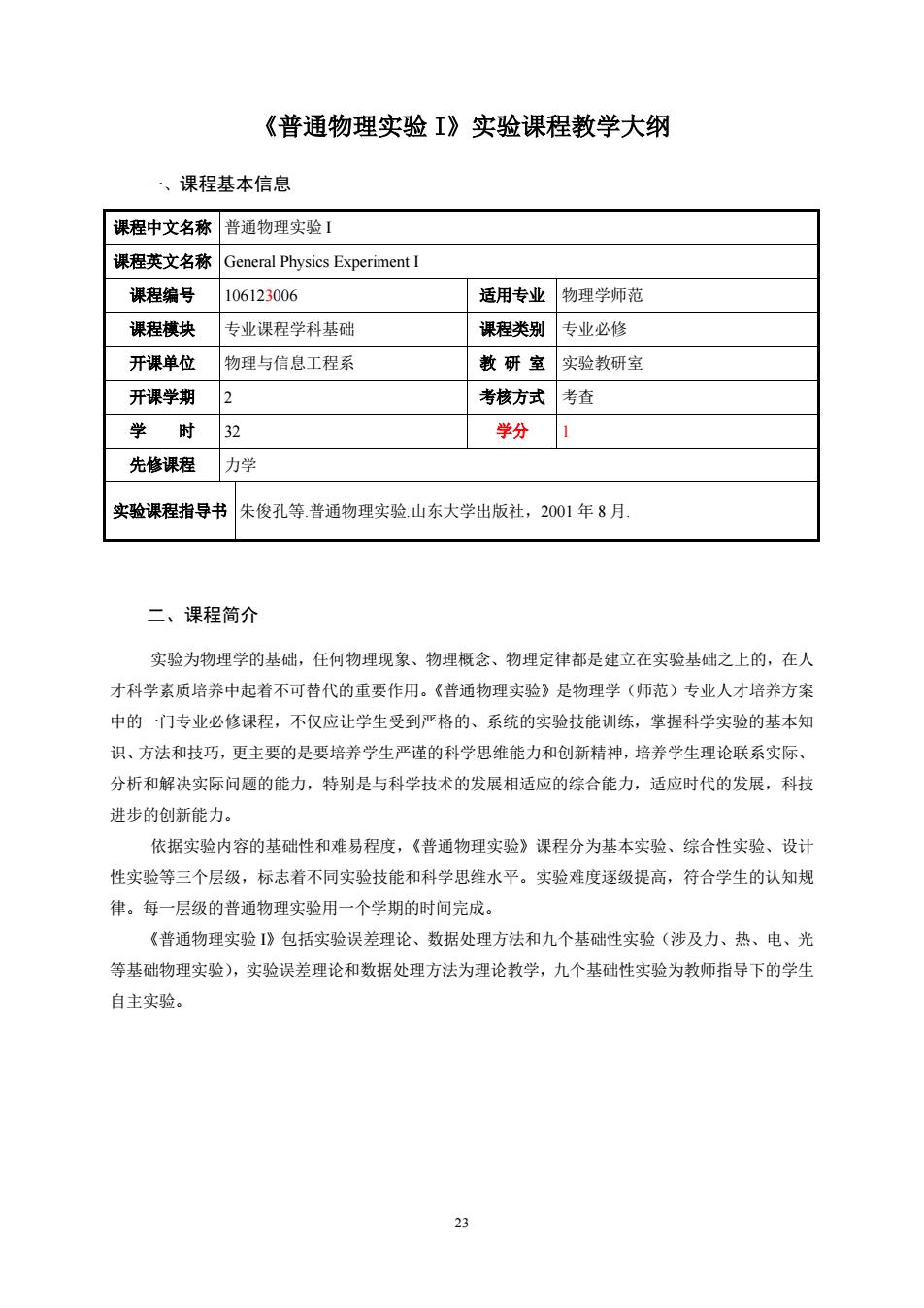 《普通物理实验 I》实验课程教学大纲

一、课程基本信息

| 课程中文名称 | 普通物理实验 I | | |
|---|---|---|---|
| 课程英文名称 | General Physics Experiment I | | |
| 课程编号 | 106123006 | 适用专业 | 物理学师范 |
| 课程模块 | 专业课程学科基础 | 课程类别 | 专业必修 |
| 开课单位 | 物理与信息工程系 | 教 研 室 | 实验教研室 |
| 开课学期 | 2 | 考核方式 | 考查 |
| 学 时 | 32 | 学分 | 1 |
| 先修课程 | 力学 | | |
| 实验课程指导书 | 朱俊孔等.普通物理实验.山东大学出版社，2001 年 8 月. | | |

二、课程简介

实验为物理学的基础，任何物理现象、物理概念、物理定律都是建立在实验基础之上的，在人才科学素质培养中起着不可替代的重要作用。《普通物理实验》是物理学（师范）专业人才培养方案中的一门专业必修课程，不仅应让学生受到严格的、系统的实验技能训练，掌握科学实验的基本知识、方法和技巧，更主要的是要培养学生严谨的科学思维能力和创新精神，培养学生理论联系实际、分析和解决实际问题的能力，特别是与科学技术的发展相适应的综合能力，适应时代的发展，科技进步的创新能力。

依据实验内容的基础性和难易程度，《普通物理实验》课程分为基本实验、综合性实验、设计性实验等三个层级，标志着不同实验技能和科学思维水平。实验难度逐级提高，符合学生的认知规律。每一层级的普通物理实验用一个学期的时间完成。

《普通物理实验 I》包括实验误差理论、数据处理方法和九个基础性实验（涉及力、热、电、光等基础物理实验），实验误差理论和数据处理方法为理论教学，九个基础性实验为教师指导下的学生自主实验。

23